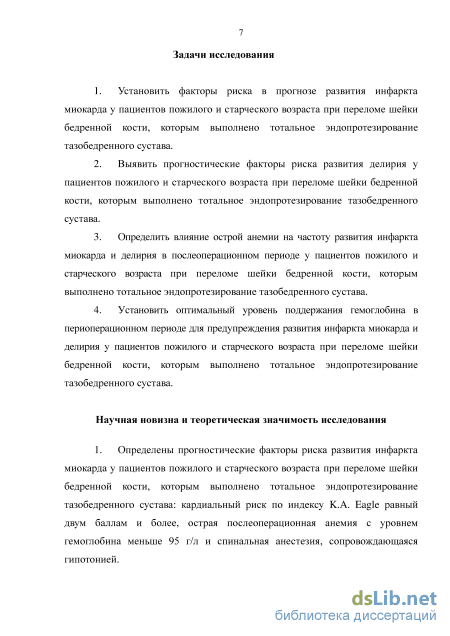 7

Задачи исследования

1. Установить факторы риска в прогнозе развития инфаркта миокарда у пациентов пожилого и старческого возраста при переломе шейки бедренной кости, которым выполнено тотальное эндопротезирование тазобедренного сустава.

2. Выявить прогностические факторы риска развития делирия у пациентов пожилого и старческого возраста при переломе шейки бедренной кости, которым выполнено тотальное эндопротезирование тазобедренного сустава.

3. Определить влияние острой анемии на частоту развития инфаркта миокарда и делирия в послеоперационном периоде у пациентов пожилого и старческого возраста при переломе шейки бедренной кости, которым выполнено тотальное эндопротезирование тазобедренного сустава.

4. Установить оптимальный уровень поддержания гемоглобина в периоперационном периоде для предупреждения развития инфаркта миокарда и делирия у пациентов пожилого и старческого возраста при переломе шейки бедренной кости, которым выполнено тотальное эндопротезирование тазобедренного сустава.

Научная новизна и теоретическая значимость исследования

1. Определены прогностические факторы риска развития инфаркта миокарда у пациентов пожилого и старческого возраста при переломе шейки бедренной кости, которым выполнено тотальное эндопротезирование тазобедренного сустава: кардиальный риск по индексу K.A. Eagle равный двум баллам и более, острая послеоперационная анемия с уровнем гемоглобина меньше 95 г/л и спинальная анестезия, сопровождающаяся гипотонией.

dsLib.net
библиотека диссертаций